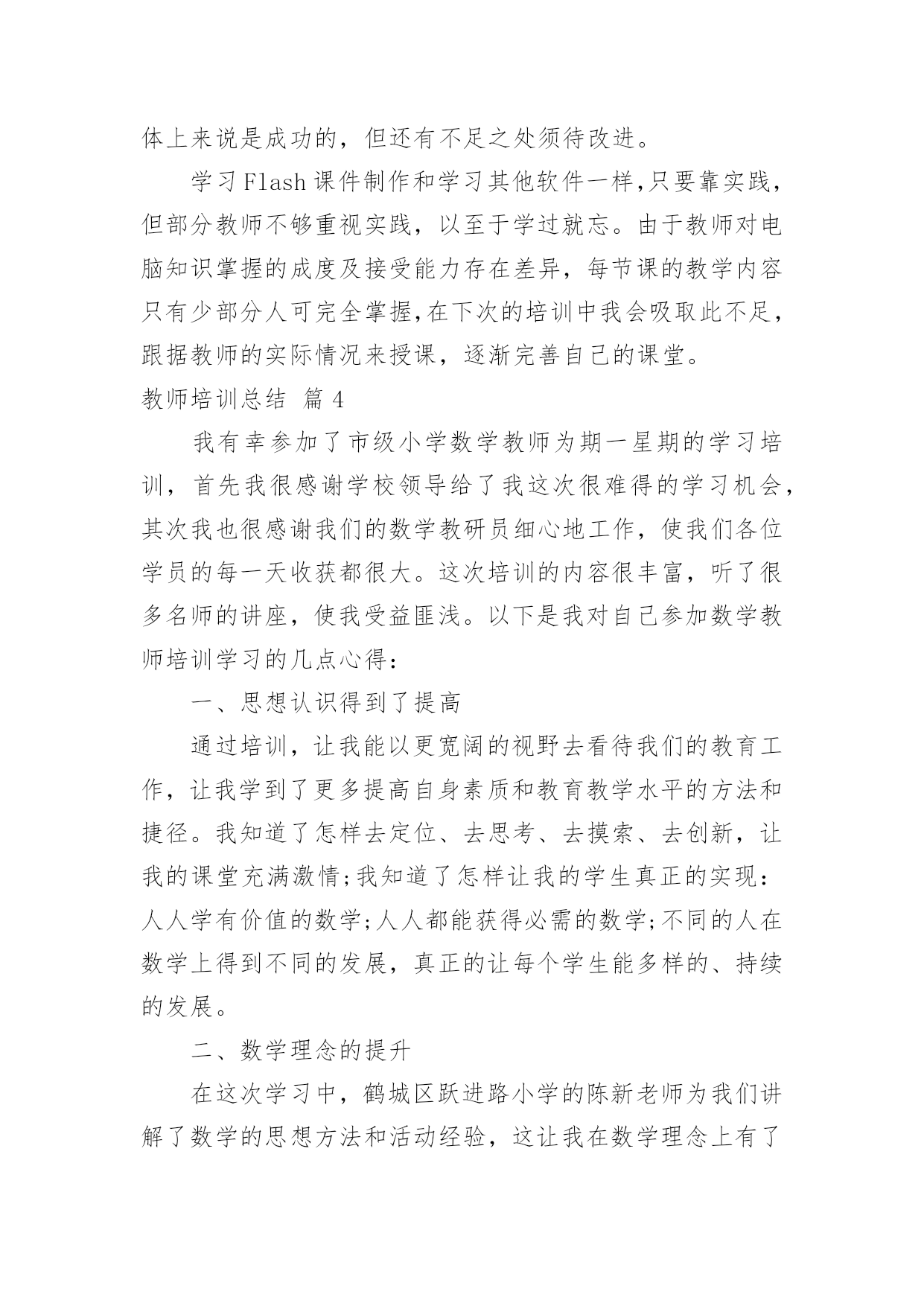 体上来说是成功的，但还有不足之处须待改进。

学习Flash课件制作和学习其他软件一样,只要靠实践，但部分教师不够重视实践，以至于学过就忘。由于教师对电脑知识掌握的成度及接受能力存在差异，每节课的教学内容只有少部分人可完全掌握,在下次的培训中我会吸取此不足，跟据教师的实际情况来授课，逐渐完善自己的课堂。

教师培训总结 篇4

我有幸参加了市级小学数学教师为期一星期的学习培训，首先我很感谢学校领导给了我这次很难得的学习机会，其次我也很感谢我们的数学教研员细心地工作，使我们各位学员的每一天收获都很大。这次培训的内容很丰富，听了很多名师的讲座，使我受益匪浅。以下是我对自己参加数学教师培训学习的几点心得：

一、思想认识得到了提高

通过培训，让我能以更宽阔的视野去看待我们的教育工作，让我学到了更多提高自身素质和教育教学水平的方法和捷径。我知道了怎样去定位、去思考、去摸索、去创新，让我的课堂充满激情;我知道了怎样让我的学生真正的实现：人人学有价值的数学;人人都能获得必需的数学;不同的人在数学上得到不同的发展，真正的让每个学生能多样的、持续的发展。

二、数学理念的提升

在这次学习中，鹤城区跃进路小学的陈新老师为我们讲解了数学的思想方法和活动经验，这让我在数学理念上有了